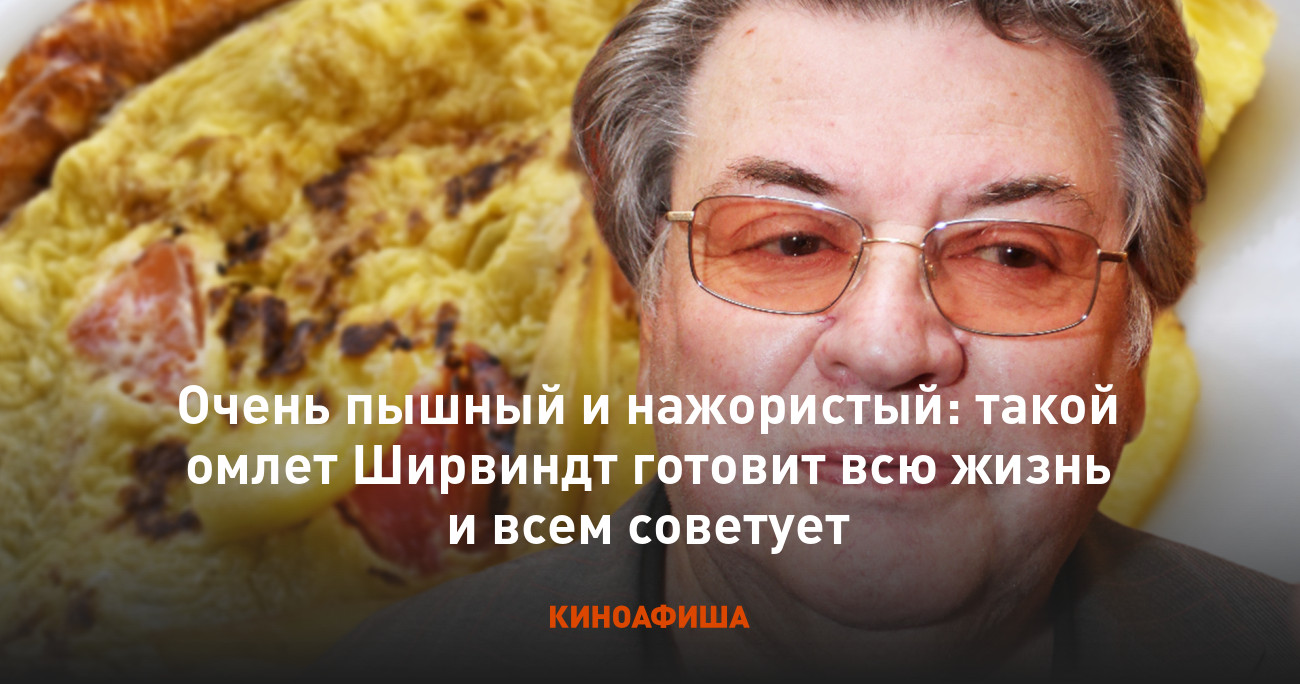 Очень пышный и нажористый: такой омлет Ширвиндт готовит всю жизнь и всем советует

КИНОАФИША